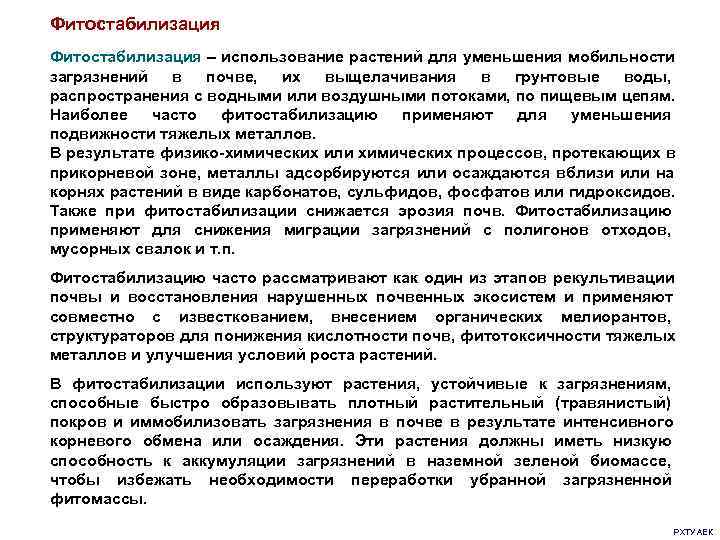 Фитостабилизация

Фитостабилизация – использование растений для уменьшения мобильности загрязнений в почве, их выщелачивания в грунтовые воды, распространения с водными или воздушными потоками, по пищевым цепям. Наиболее часто фитостабилизацию применяют для уменьшения подвижности тяжелых металлов.
В результате физико-химических или химических процессов, протекающих в прикорневой зоне, металлы адсорбируются или осаждаются вблизи или на корнях растений в виде карбонатов, сульфидов, фосфатов или гидроксидов. Также при фитостабилизации снижается эрозия почв. Фитостабилизацию применяют для снижения миграции загрязнений с полигонов отходов, мусорных свалок и т.п.

Фитостабилизацию часто рассматривают как один из этапов рекультивации почвы и восстановления нарушенных почвенных экосистем и применяют совместно с известкованием, внесением органических мелиорантов, структураторов для понижения кислотности почв, фитотоксичности тяжелых металлов и улучшения условий роста растений.

В фитостабилизации используют растения, устойчивые к загрязнениям, способные быстро образовывать плотный растительный (травянистый) покров и иммобилизовать загрязнения в почве в результате интенсивного корневого обмена или осаждения. Эти растения должны иметь низкую способность к аккумуляции загрязнений в наземной зеленой биомассе, чтобы избежать необходимости переработки убранной загрязненной фитомассы.

РХТУ АЕК